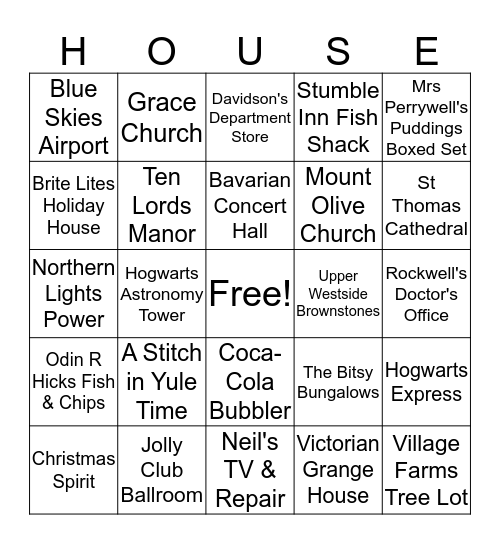 | H | O | U | S | E |
|---|---|---|---|---|
| Blue Skies Airport | Grace Church | Davidson's Department Store | Stumble Inn Fish Shack | Mrs Perrywell's Puddings Boxed Set |
| Brite Lites Holiday House | Ten Lords Manor | Bavarian Concert Hall | Mount Olive Church | St Thomas Cathedral |
| Northern Lights Power | Hogwarts Astronomy Tower | Free! | Upper Westside Brownstones | Rockwell's Doctor's Office |
| Odin R Hicks Fish & Chips | A Stitch in Yule Time | Coca-Cola Bubbler | The Bitsy Bungalows | Hogwarts Express |
| Christmas Spirit | Jolly Club Ballroom | Neil's TV & Repair | Victorian Grange House | Village Farms Tree Lot |